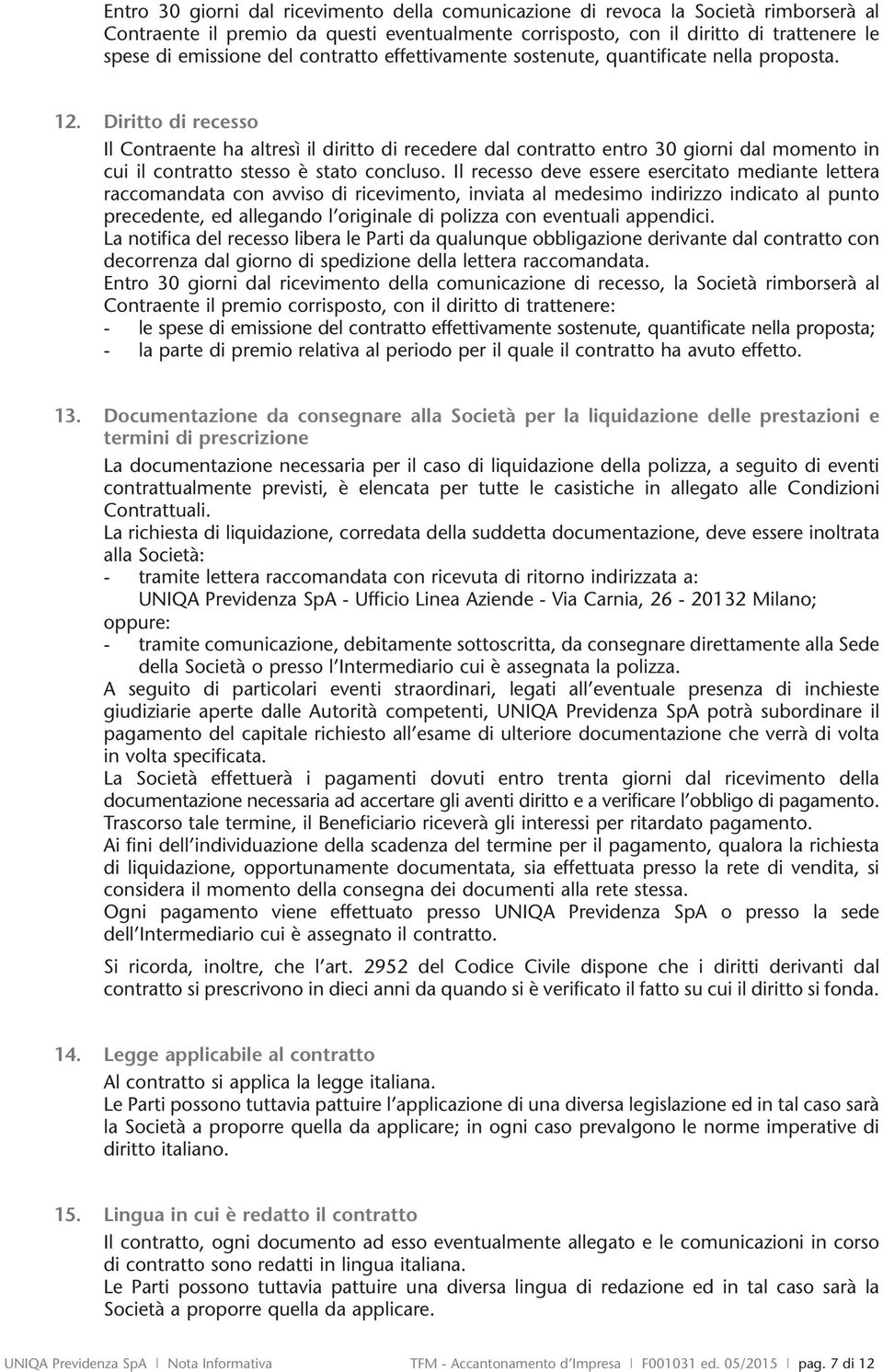 Entro 30 giorni dal ricevimento della comunicazione di revoca la Società rimborserà al Contraente il premio da questi eventualmente corrisposto, con il diritto di trattenere le spese di emissione del contratto effettivamente sostenute, quantificate nella proposta.

12. Diritto di recesso

Il Contraente ha altresì il diritto di recedere dal contratto entro 30 giorni dal momento in cui il contratto stesso è stato concluso. Il recesso deve essere esercitato mediante lettera raccomandata con avviso di ricevimento, inviata al medesimo indirizzo indicato al punto precedente, ed allegando l'originale di polizza con eventuali appendici.
La notifica del recesso libera le Parti da qualunque obbligazione derivante dal contratto con decorrenza dal giorno di spedizione della lettera raccomandata.
Entro 30 giorni dal ricevimento della comunicazione di recesso, la Società rimborserà al Contraente il premio corrisposto, con il diritto di trattenere:
- le spese di emissione del contratto effettivamente sostenute, quantificate nella proposta;
- la parte di premio relativa al periodo per il quale il contratto ha avuto effetto.

13. Documentazione da consegnare alla Società per la liquidazione delle prestazioni e termini di prescrizione

La documentazione necessaria per il caso di liquidazione della polizza, a seguito di eventi contrattualmente previsti, è elencata per tutte le casistiche in allegato alle Condizioni Contrattuali.
La richiesta di liquidazione, corredata della suddetta documentazione, deve essere inoltrata alla Società:
- tramite lettera raccomandata con ricevuta di ritorno indirizzata a: UNIQA Previdenza SpA - Ufficio Linea Aziende - Via Carnia, 26 - 20132 Milano;
oppure:
- tramite comunicazione, debitamente sottoscritta, da consegnare direttamente alla Sede della Società o presso l'Intermediario cui è assegnata la polizza.
A seguito di particolari eventi straordinari, legati all'eventuale presenza di inchieste giudiziarie aperte dalle Autorità competenti, UNIQA Previdenza SpA potrà subordinare il pagamento del capitale richiesto all'esame di ulteriore documentazione che verrà di volta in volta specificata.
La Società effettuerà i pagamenti dovuti entro trenta giorni dal ricevimento della documentazione necessaria ad accertare gli aventi diritto e a verificare l'obbligo di pagamento. Trascorso tale termine, il Beneficiario riceverà gli interessi per ritardato pagamento.
Ai fini dell'individuazione della scadenza del termine per il pagamento, qualora la richiesta di liquidazione, opportunamente documentata, sia effettuata presso la rete di vendita, si considera il momento della consegna dei documenti alla rete stessa.
Ogni pagamento viene effettuato presso UNIQA Previdenza SpA o presso la sede dell'Intermediario cui è assegnato il contratto.

Si ricorda, inoltre, che l'art. 2952 del Codice Civile dispone che i diritti derivanti dal contratto si prescrivono in dieci anni da quando si è verificato il fatto su cui il diritto si fonda.

14. Legge applicabile al contratto

Al contratto si applica la legge italiana.
Le Parti possono tuttavia pattuire l'applicazione di una diversa legislazione ed in tal caso sarà la Società a proporre quella da applicare; in ogni caso prevalgono le norme imperative di diritto italiano.

15. Lingua in cui è redatto il contratto

Il contratto, ogni documento ad esso eventualmente allegato e le comunicazioni in corso di contratto sono redatti in lingua italiana.
Le Parti possono tuttavia pattuire una diversa lingua di redazione ed in tal caso sarà la Società a proporre quella da applicare.

UNIQA Previdenza SpA | Nota Informativa TFM - Accantonamento d'Impresa | F001031 ed. 05/2015 | pag. 7 di 12